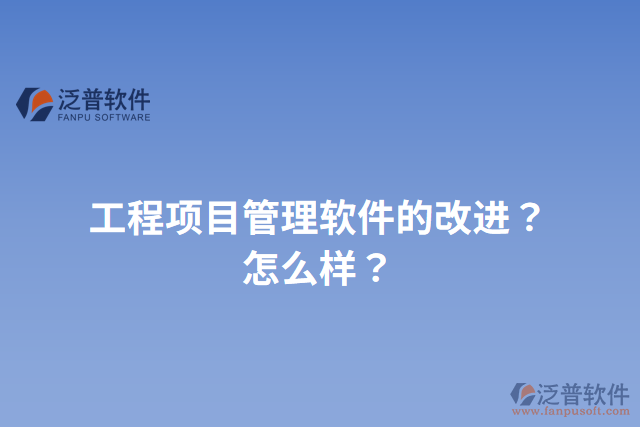 泛普软件
FANPU SOFTWARE

工程项目管理软件的改进？怎么样？

泛普软件
www.fanpusoft.com